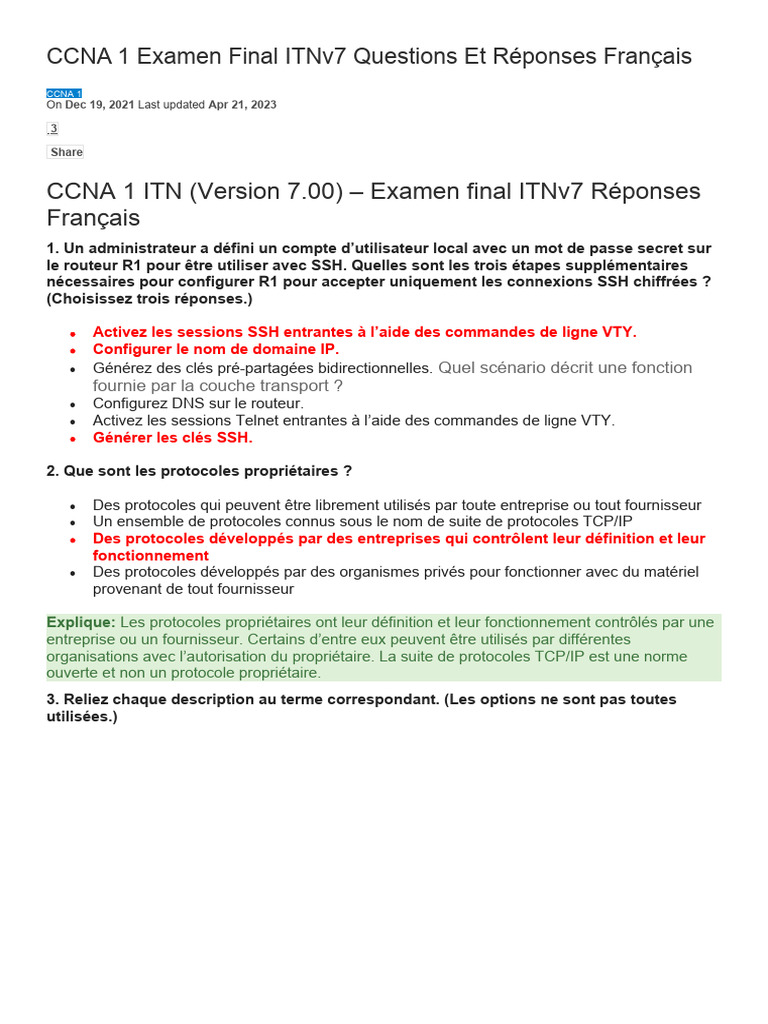 CCNA 1 Examen Final ITNv7 Questions Et Réponses Français

CCNA 1
On Dec 19, 2021 Last updated Apr 21, 2023

3

Share

CCNA 1 ITN (Version 7.00) – Examen final ITNv7 Réponses Français

1. Un administrateur a défini un compte d'utilisateur local avec un mot de passe secret sur le routeur R1 pour être utiliser avec SSH. Quelles sont les trois étapes supplémentaires nécessaires pour configurer R1 pour accepter uniquement les connexions SSH chiffrées ? (Choisissez trois réponses.)

- Activez les sessions SSH entrantes à l'aide des commandes de ligne VTY.
- Configurer le nom de domaine IP.
- Générez des clés pré-partagées bidirectionnelles. Quel scénario décrit une fonction fournie par la couche transport ?
- Configurez DNS sur le routeur.
- Activez les sessions Telnet entrantes à l'aide des commandes de ligne VTY.
- Générer les clés SSH.

2. Que sont les protocoles propriétaires ?

- Des protocoles qui peuvent être librement utilisés par toute entreprise ou tout fournisseur
- Un ensemble de protocoles connus sous le nom de suite de protocoles TCP/IP
- Des protocoles développés par des entreprises qui contrôlent leur définition et leur fonctionnement
- Des protocoles développés par des organismes privés pour fonctionner avec du matériel provenant de tout fournisseur

Explique: Les protocoles propriétaires ont leur définition et leur fonctionnement contrôlés par une entreprise ou un fournisseur. Certains d'entre eux peuvent être utilisés par différentes organisations avec l'autorisation du propriétaire. La suite de protocoles TCP/IP est une norme ouverte et non un protocole propriétaire.

3. Reliez chaque description au terme correspondant. (Les options ne sont pas toutes utilisées.)